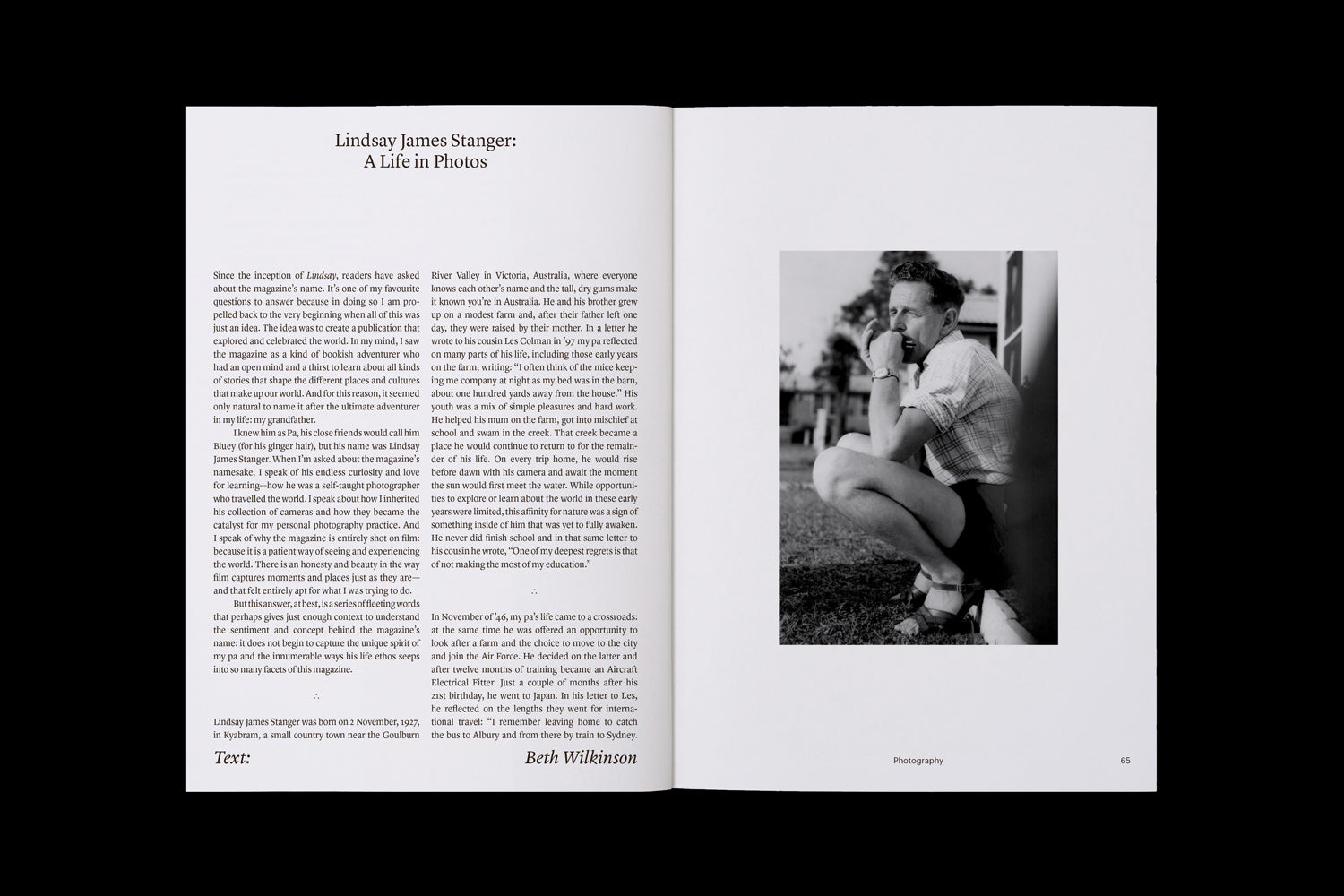 Lindsay James Stanger:
A Life in Photos

Since the inception of Lindsay, readers have asked about the magazine's name. It's one of my favourite questions to answer because in doing so I am propelled back to the very beginning when all of this was just an idea. The idea was to create a publication that explored and celebrated the world. In my mind, I saw the magazine as a kind of bookish adventurer who had an open mind and a thirst to learn about all kinds of stories that shape the different places and cultures that make up our world. And for this reason, it seemed only natural to name it after the ultimate adventurer in my life: my grandfather.

I knew him as Pa, his close friends would call him Bluey (for his ginger hair), but his name was Lindsay James Stanger. When I'm asked about the magazine's namesake, I speak of his endless curiosity and love for learning—how he was a self-taught photographer who travelled the world. I speak about how I inherited his collection of cameras and how they became the catalyst for my personal photography practice. And I speak of why the magazine is entirely shot on film: because it is a patient way of seeing and experiencing the world. There is an honesty and beauty in the way film captures moments and places just as they are—and that felt entirely apt for what I was trying to do.

But this answer, at best, is a series of fleeting words that perhaps gives just enough context to understand the sentiment and concept behind the magazine's name: it does not begin to capture the unique spirit of my pa and the innumerable ways his life ethos seeps into so many facets of this magazine.

∴

Lindsay James Stanger was born on 2 November, 1927, in Kyabram, a small country town near the Goulburn River Valley in Victoria, Australia, where everyone knows each other's name and the tall, dry gums make it known you're in Australia. He and his brother grew up on a modest farm and, after their father left one day, they were raised by their mother. In a letter he wrote to his cousin Les Colman in '97 my pa reflected on many parts of his life, including those early years on the farm, writing: "I often think of the mice keeping me company at night as my bed was in the barn, about one hundred yards away from the house." His youth was a mix of simple pleasures and hard work. He helped his mum on the farm, got into mischief at school and swam in the creek. That creek became a place he would continue to return to for the remainder of his life. On every trip home, he would rise before dawn with his camera and await the moment the sun would first meet the water. While opportunities to explore or learn about the world in these early years were limited, this affinity for nature was a sign of something inside of him that was yet to fully awaken. He never did finish school and in that same letter to his cousin he wrote, "One of my deepest regrets is that of not making the most of my education."

∴

In November of '46, my pa's life came to a crossroads: at the same time he was offered an opportunity to look after a farm and the choice to move to the city and join the Air Force. He decided on the latter and after twelve months of training became an Aircraft Electrical Fitter. Just a couple of months after his 21st birthday, he went to Japan. In his letter to Les, he reflected on the lengths they went for international travel: "I remember leaving home to catch the bus to Albury and from there by train to Sydney.

Text: Beth Wilkinson

Photography 65